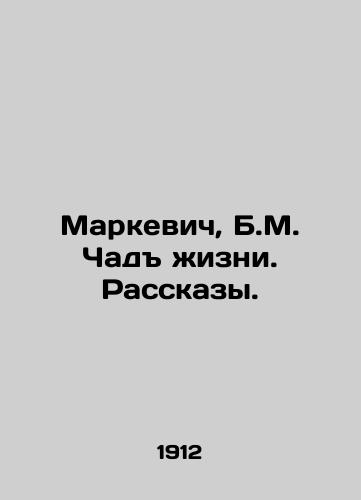 Маркевич, Б.М. Чадъ жизни. Рассказы.

1912